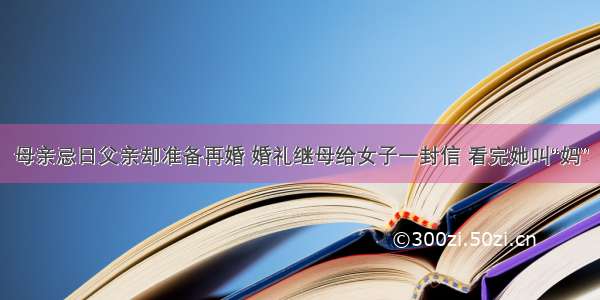 母亲忌日父亲却准备再婚 婚礼继母给女子一封信 看完她叫“妈”

©300zi.50zi.cn